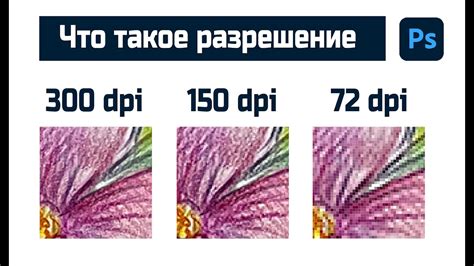 Что такое разрешение

Ps

300 dpi

150 dpi

72 dpi